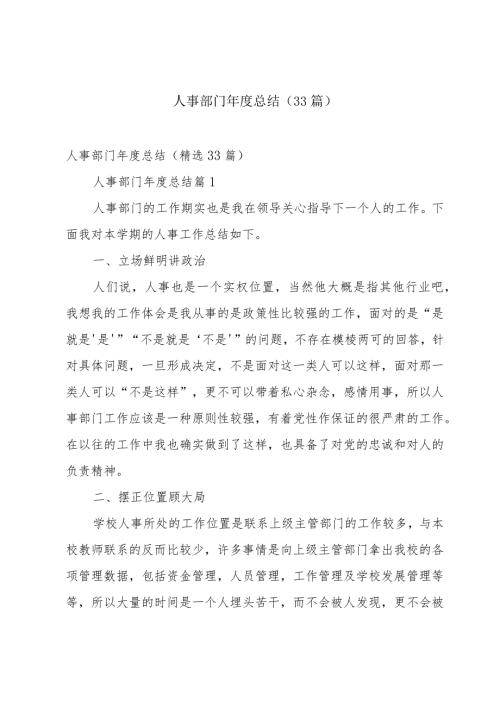 人事部门年度总结（33篇）

人事部门年度总结（精选33篇）

人事部门年度总结篇1

人事部门的工作期实也是我在领导关心指导下一个人的工作。下面我对本学期的人事工作总结如下。

一、立场鲜明讲政治

人们说，人事也是一个实权位置，当然他大概是指其他行业吧，我想我的工作体会是我从事的是政策性比较强的工作，面对的是“是就是'是'”“不是就是‘不是'”的问题，不存在模棱两可的回答，针对具体问题，一旦形成决定，不是面对这一类人可以这样，面对那一类人可以“不是这样”，更不可以带着私心杂念，感情用事，所以人事部门工作应该是一种原则性较强，有着党性作保证的很严肃的工作。在以往的工作中我也确实做到了这样，也具备了对党的忠诚和对人的负责精神。

二、摆正位置顾大局

学校人事所处的工作位置是联系上级主管部门的工作较多，与本校教师联系的反而比较少，许多事情是向上级主管部门拿出我校的各项管理数据，包括资金管理，人员管理，工作管理及学校发展管理等等，所以大量的时间是一个人埋头苦干，而不会被人发现，更不会被